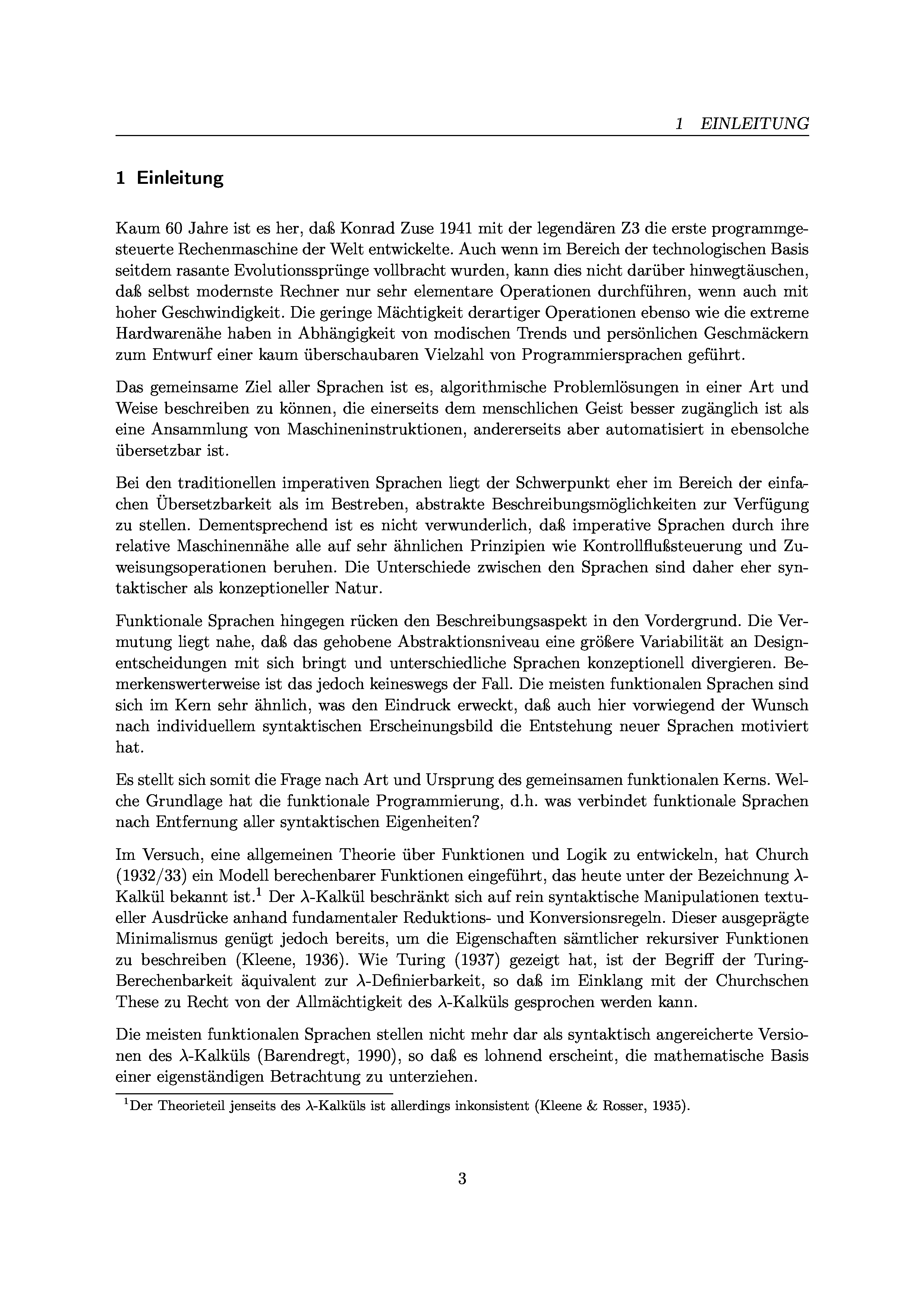 1 EINLEITUNG

1 Einleitung

Kaum 60 Jahre ist es her, daß Konrad Zuse 1941 mit der legendären Z3 die erste programmgesteuerte Rechenmaschine der Welt entwickelte. Auch wenn im Bereich der technologischen Basis seitdem rasante Evolutionssprünge vollbracht wurden, kann dies nicht darüber hinwegtäuschen, daß selbst modernste Rechner nur sehr elementare Operationen durchführen, wenn auch mit hoher Geschwindigkeit. Die geringe Mächtigkeit derartiger Operationen ebenso wie die extreme Hardwarenähe haben in Abhängigkeit von modischen Trends und persönlichen Geschmäckern zum Entwurf einer kaum überschaubaren Vielzahl von Programmiersprachen geführt.

Das gemeinsame Ziel aller Sprachen ist es, algorithmische Problemlösungen in einer Art und Weise beschreiben zu können, die einerseits dem menschlichen Geist besser zugänglich ist als eine Ansammlung von Maschineninstruktionen, andererseits aber automatisiert in ebensolche übersetzbar ist.

Bei den traditionellen imperativen Sprachen liegt der Schwerpunkt eher im Bereich der einfachen Übersetzbarkeit als im Bestreben, abstrakte Beschreibungsmöglichkeiten zur Verfügung zu stellen. Dementsprechend ist es nicht verwunderlich, daß imperative Sprachen durch ihre relative Maschinennähe alle auf sehr ähnlichen Prinzipien wie Kontrollflußsteuerung und Zuweisungsoperationen beruhen. Die Unterschiede zwischen den Sprachen sind daher eher syntaktischer als konzeptioneller Natur.

Funktionale Sprachen hingegen rücken den Beschreibungsaspekt in den Vordergrund. Die Vermutung liegt nahe, daß das gehobene Abstraktionsniveau eine größere Variabilität an Designentscheidungen mit sich bringt und unterschiedliche Sprachen konzeptionell divergieren. Bemerkenswerterweise ist das jedoch keineswegs der Fall. Die meisten funktionalen Sprachen sind sich im Kern sehr ähnlich, was den Eindruck erweckt, daß auch hier vorwiegend der Wunsch nach individuellem syntaktischen Erscheinungsbild die Entstehung neuer Sprachen motiviert hat.

Es stellt sich somit die Frage nach Art und Ursprung des gemeinsamen funktionalen Kerns. Welche Grundlage hat die funktionale Programmierung, d.h. was verbindet funktionale Sprachen nach Entfernung aller syntaktischen Eigenheiten?

Im Versuch, eine allgemeinen Theorie über Funktionen und Logik zu entwickeln, hat Church (1932/33) ein Modell berechenbarer Funktionen eingeführt, das heute unter der Bezeichnung $\lambda$-Kalkül bekannt ist.$^1$ Der $\lambda$-Kalkül beschränkt sich auf rein syntaktische Manipulationen textueller Ausdrücke anhand fundamentaler Reduktions- und Konversionsregeln. Dieser ausgeprägte Minimalismus genügt jedoch bereits, um die Eigenschaften sämtlicher rekursiver Funktionen zu beschreiben (Kleene, 1936). Wie Turing (1937) gezeigt hat, ist der Begriff der Turing-Berechenbarkeit äquivalent zur $\lambda$-Definierbarkeit, so daß im Einklang mit der Churchschen These zu Recht von der Allmächtigkeit des $\lambda$-Kalküls gesprochen werden kann.

Die meisten funktionalen Sprachen stellen nicht mehr dar als syntaktisch angereicherte Versionen des $\lambda$-Kalküls (Barendregt, 1990), so daß es lohnend erscheint, die mathematische Basis einer eigenständigen Betrachtung zu unterziehen.

$^1$Der Theorieteil jenseits des $\lambda$-Kalküls ist allerdings inkonsistent (Kleene & Rosser, 1935).

3